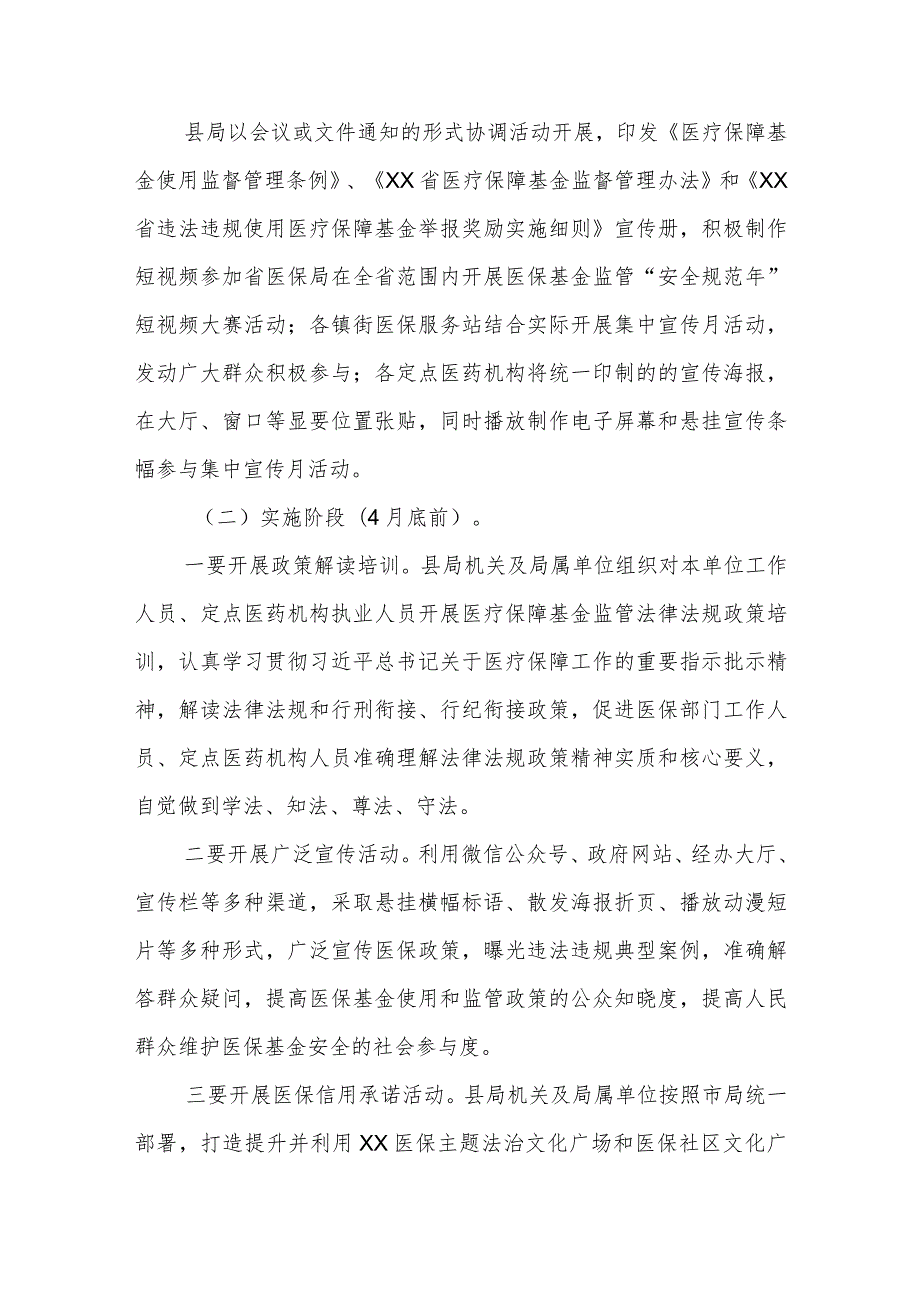 县局以会议或文件通知的形式协调活动开展，印发《医疗保障基金使用监督管理条例》、《XX省医疗保障基金监督管理办法》和《XX省违法违规使用医疗保障基金举报奖励实施细则》宣传册，积极制作短视频参加省医保局在全省范围内开展医保基金监管“安全规范年”短视频大赛活动；各镇街医保服务站结合实际开展集中宣传月活动，发动广大群众积极参与；各定点医药机构将统一印制的的宣传海报，在大厅、窗口等显要位置张贴，同时播放制作电子屏幕和悬挂宣传条幅参与集中宣传月活动。

（二）实施阶段（4月底前）。

一要开展政策解读培训。县局机关及局属单位组织对本单位工作人员、定点医药机构执业人员开展医疗保障基金监管法律法规政策培训，认真学习贯彻习近平总书记关于医疗保障工作的重要指示批示精神，解读法律法规和行刑衔接、行纪衔接政策，促进医保部门工作人员、定点医药机构人员准确理解法律法规政策精神实质和核心要义，自觉做到学法、知法、尊法、守法。

二要开展广泛宣传活动。利用微信公众号、政府网站、经办大厅、宣传栏等多种渠道，采取悬挂横幅标语、散发海报折页、播放动漫短片等多种形式，广泛宣传医保政策，曝光违法违规典型案例，准确解答群众疑问，提高医保基金使用和监管政策的公众知晓度，提高人民群众维护医保基金安全的社会参与度。

三要开展医保信用承诺活动。县局机关及局属单位按照市局统一部署，打造提升并利用XX医保主题法治文化广场和医保社区文化广